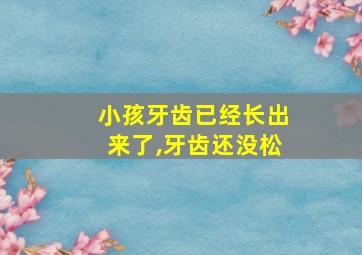 小孩牙齿已经长出来了,牙齿还没松